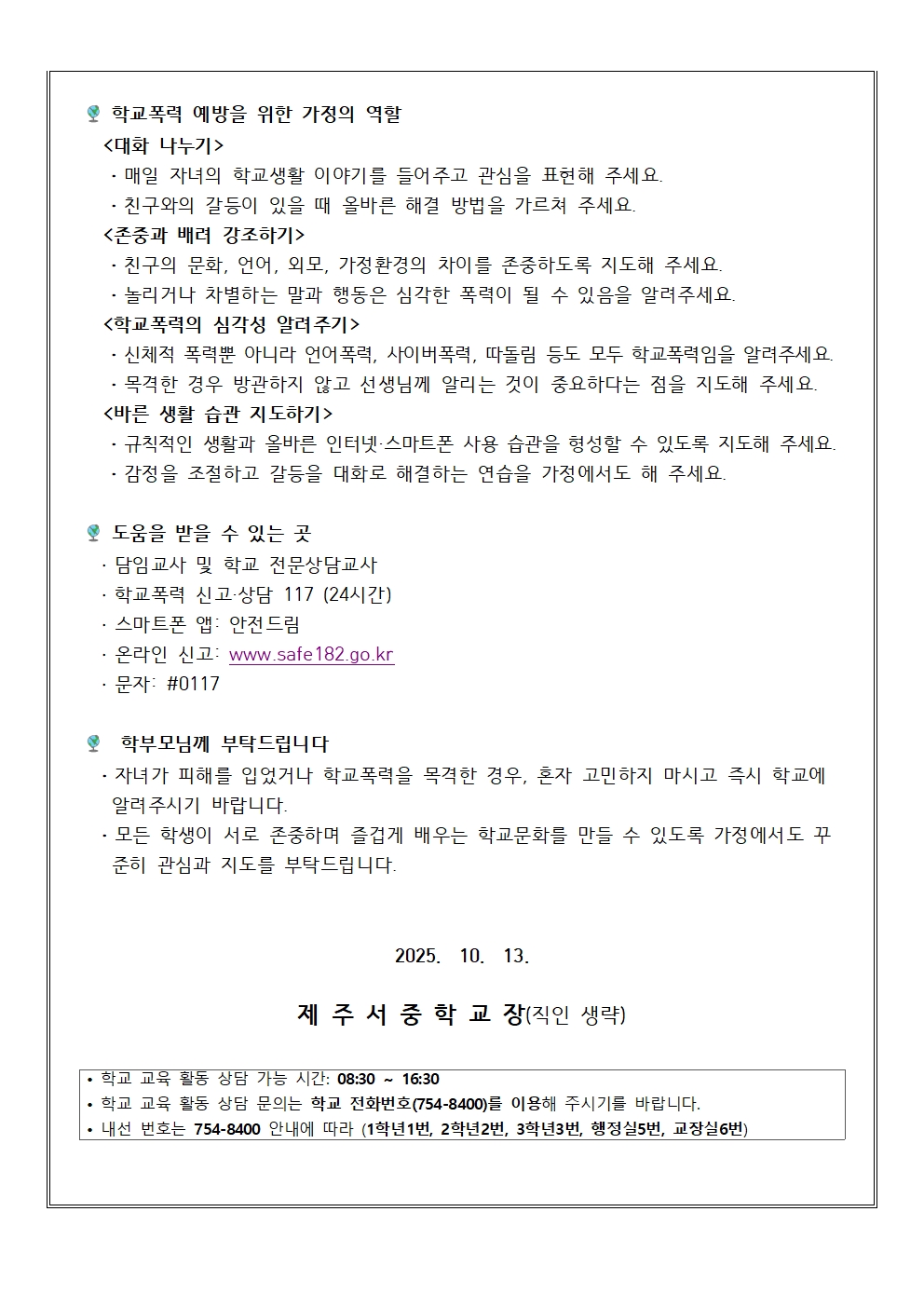 학교폭력 예방을 위한 가정의 역할

<대화 나누기>

· 매일 자녀의 학교생활 이야기를 들어주고 관심을 표현해 주세요.

· 친구와의 갈등이 있을 때 올바른 해결 방법을 가르쳐 주세요.

<존중과 배려 강조하기>

· 친구의 문화, 언어, 외모, 가정환경의 차이를 존중하도록 지도해 주세요.

· 놀리거나 차별하는 말과 행동은 심각한 폭력이 될 수 있음을 알려주세요.

<학교폭력의 심각성 알려주기>

· 신체적 폭력뿐 아니라 언어폭력, 사이버폭력, 따돌림 등도 모두 학교폭력임을 알려주세요.

· 목격한 경우 방관하지 않고 선생님께 알리는 것이 중요하다는 점을 지도해 주세요.

<바른 생활 습관 지도하기>

· 규칙적인 생활과 올바른 인터넷·스마트폰 사용 습관을 형성할 수 있도록 지도해 주세요.

· 감정을 조절하고 갈등을 대화로 해결하는 연습을 가정에서도 해 주세요.

도움을 받을 수 있는 곳

· 담임교사 및 학교 전문상담교사

· 학교폭력 신고·상담 117 (24시간)

· 스마트폰 앱: 안전드림

· 온라인 신고: www.safe182.go.kr

· 문자: #0117

학부모님께 부탁드립니다

· 자녀가 피해를 입었거나 학교폭력을 목격한 경우, 혼자 고민하지 마시고 즉시 학교에 알려주시기 바랍니다.

· 모든 학생이 서로 존중하며 즐겁게 배우는 학교문화를 만들 수 있도록 가정에서도 꾸준히 관심과 지도를 부탁드립니다.

2025. 10. 13.

제 주 서 중 학 교 장(직인 생략)

• 학교 교육 활동 상담 가능 시간: 08:30 ~ 16:30
• 학교 교육 활동 상담 문의는 학교 전화번호(754-8400)를 이용해 주시기를 바랍니다.
• 내선 번호는 754-8400 안내에 따라 (1학년1번, 2학년2번, 3학년3번, 행정실5번, 교장실6번)